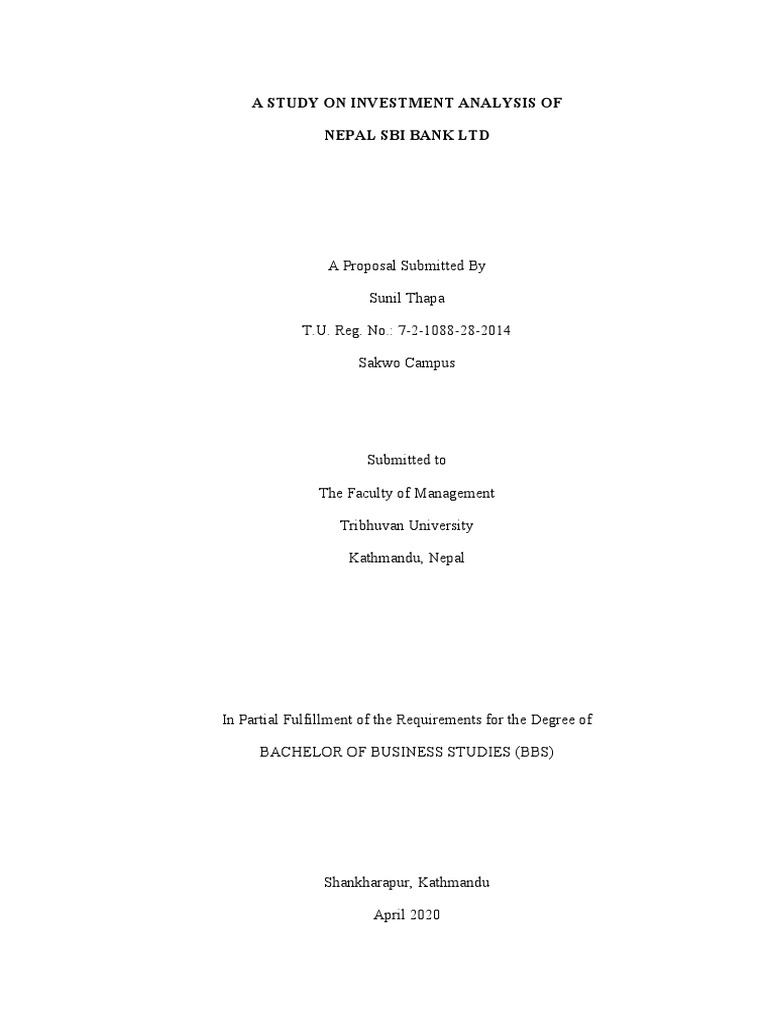 A STUDY ON INVESTMENT ANALYSIS OF

NEPAL SBI BANK LTD

A Proposal Submitted By

Sunil Thapa

T.U. Reg. No.: 7-2-1088-28-2014

Sakwo Campus

Submitted to

The Faculty of Management

Tribhuvan University

Kathmandu, Nepal

In Partial Fulfillment of the Requirements for the Degree of

BACHELOR OF BUSINESS STUDIES (BBS)

Shankharapur, Kathmandu

April 2020